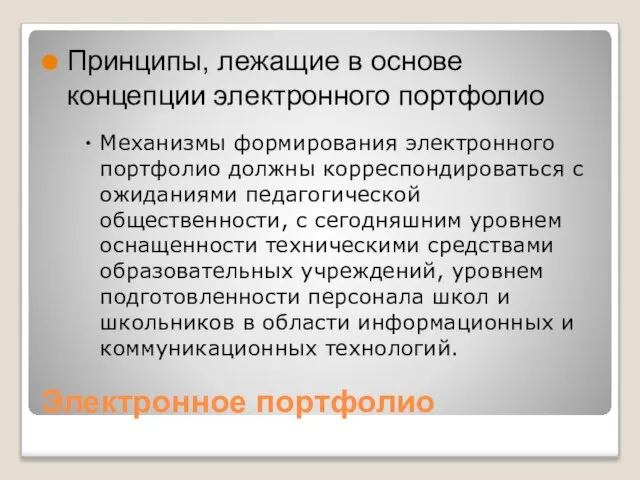 Принципы, лежащие в основе концепции электронного портфолио

Механизмы формирования электронного портфолио должны корреспондироваться с ожиданиями педагогической общественности, с сегодняшним уровнем оснащенности техническими средствами образовательных учреждений, уровнем подготовленности персонала школ и школьников в области информационных и коммуникационных технологий.

Электронное портфолио